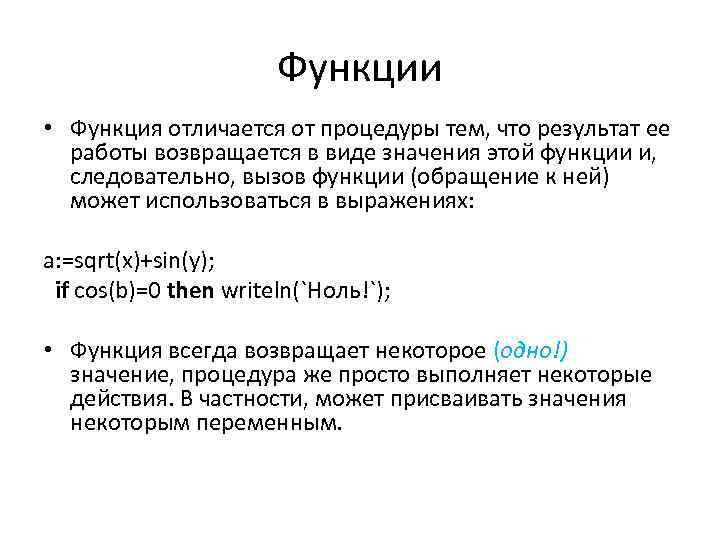 Функции

• Функция отличается от процедуры тем, что результат ее работы возвращается в виде значения этой функции и, следовательно, вызов функции (обращение к ней) может использоваться в выражениях:

a:=sqrt(x)+sin(y);
if cos(b)=0 then writeln(`Ноль!`);

• Функция всегда возвращает некоторое (одно!) значение, процедура же просто выполняет некоторые действия. В частности, может присваивать значения некоторым переменным.